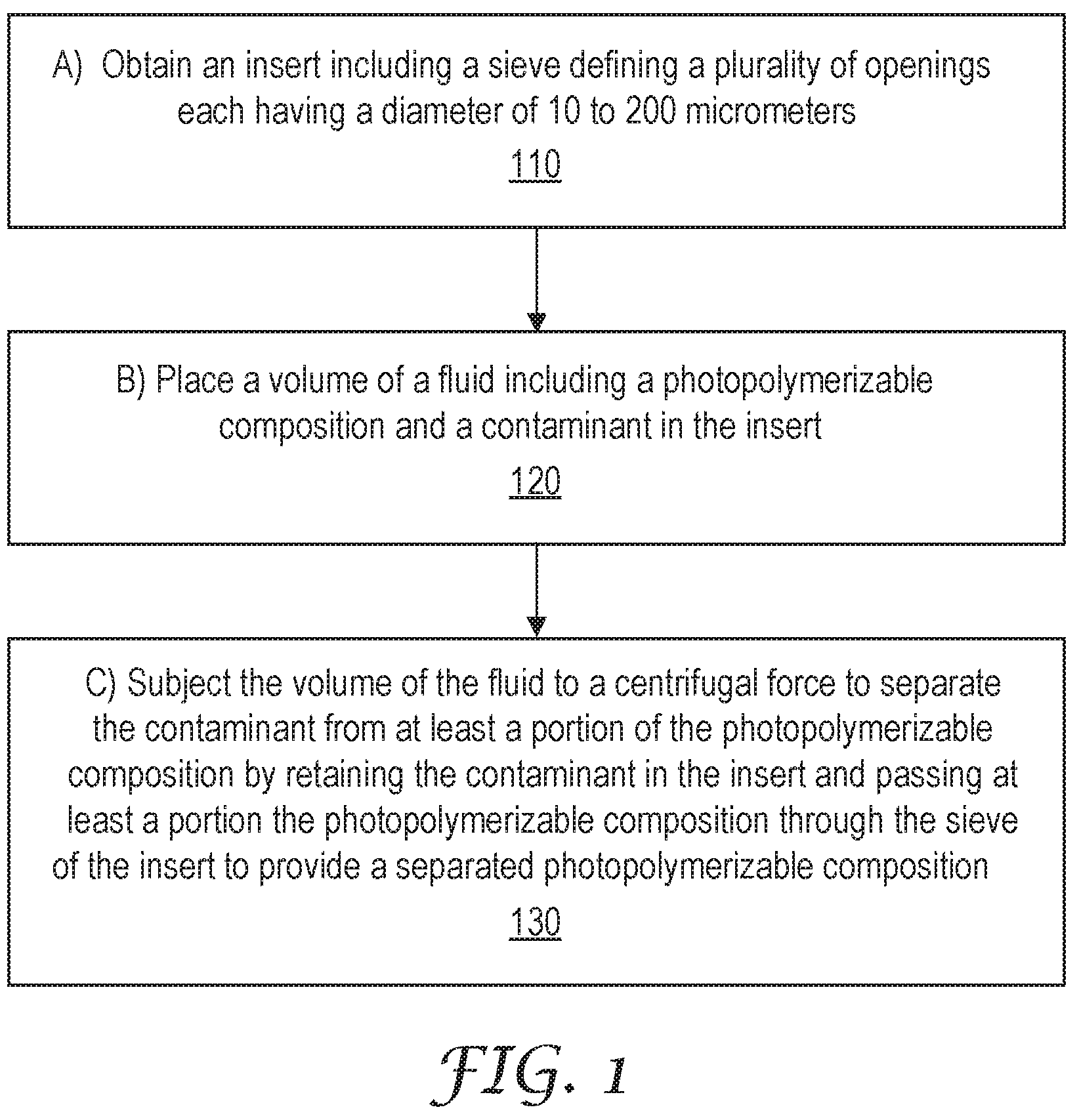 A) Obtain an insert including a sieve defining a plurality of openings each having a diameter of 10 to 200 micrometers

110

B) Place a volume of a fluid including a photopolymerizable composition and a contaminant in the insert

120

C) Subject the volume of the fluid to a centrifugal force to separate the contaminant from at least a portion of the photopolymerizable composition by retaining the contaminant in the insert and passing at least a portion the photopolymerizable composition through the sieve of the insert to provide a separated photopolymerizable composition

130

FIG. 1